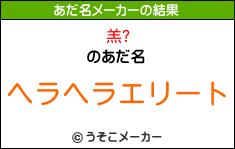 あだ名メーカーの結果

羔?

のあだ名

ヘラヘラエリート

© うそこメーカー